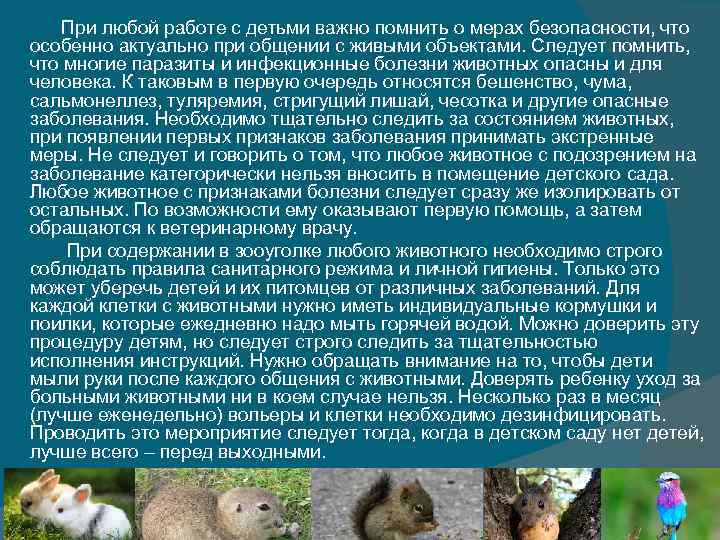 При любой работе с детьми важно помнить о мерах безопасности, что особенно актуально при общении с живыми объектами. Следует помнить, что многие паразиты и инфекционные болезни животных опасны и для человека. К таковым в первую очередь относятся бешенство, чума, сальмонеллез, туляремия, стригущий лишай, чесотка и другие опасные заболевания. Необходимо тщательно следить за состоянием животных, при появлении первых признаков заболевания принимать экстренные меры. Не следует и говорить о том, что любое животное с подозрением на заболевание категорически нельзя вносить в помещение детского сада. Любое животное с признаками болезни следует сразу же изолировать от остальных. По возможности ему оказывают первую помощь, а затем обращаются к ветеринарному врачу.

При содержании в зооуголке любого животного необходимо строго соблюдать правила санитарного режима и личной гигиены. Только это может уберечь детей и их питомцев от различных заболеваний. Для каждой клетки с животными нужно иметь индивидуальные кормушки и поилки, которые ежедневно надо мыть горячей водой. Можно доверить эту процедуру детям, но следует строго следить за тщательностью исполнения инструкций. Нужно обращать внимание на то, чтобы дети мыли руки после каждого общения с животными. Доверять ребенку уход за больными животными ни в коем случае нельзя. Несколько раз в месяц (лучше еженедельно) вольеры и клетки необходимо дезинфицировать. Проводить это мероприятие следует тогда, когда в детском саду нет детей, лучше всего – перед выходными.